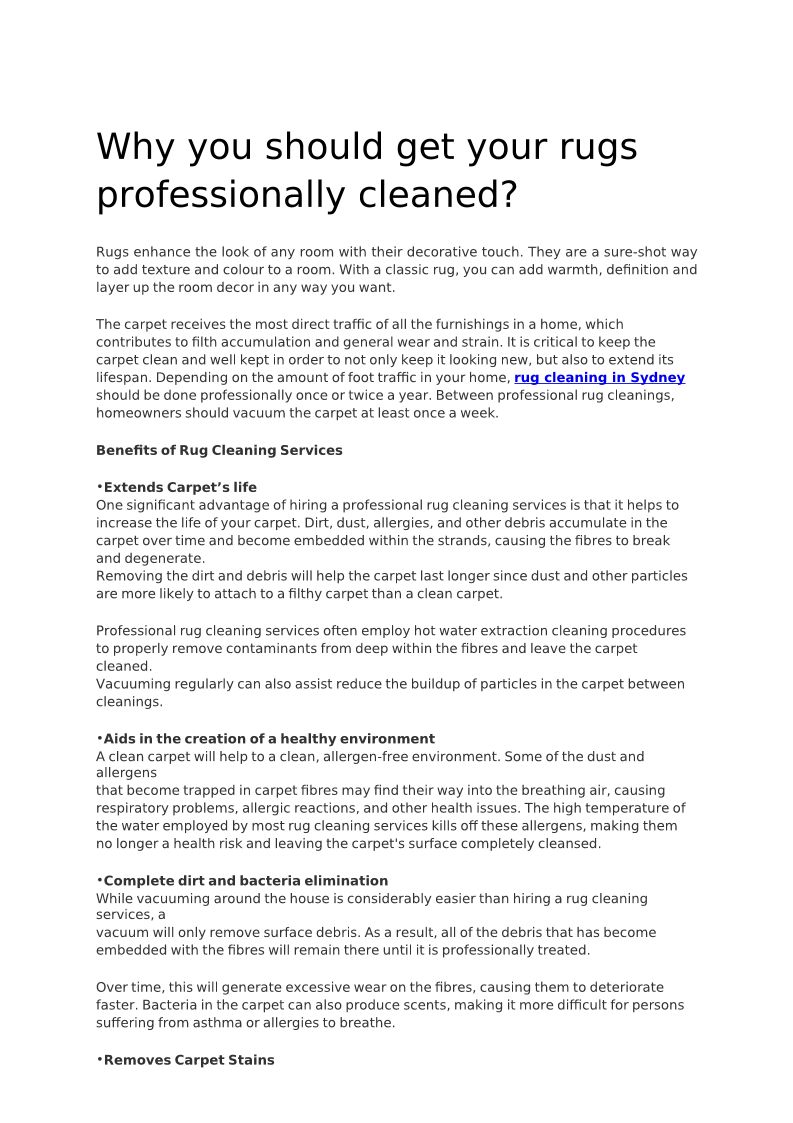 Why you should get your rugs professionally cleaned?

Rugs enhance the look of any room with their decorative touch. They are a sure-shot way to add texture and colour to a room. With a classic rug, you can add warmth, definition and layer up the room decor in any way you want.

The carpet receives the most direct traffic of all the furnishings in a home, which contributes to filth accumulation and general wear and strain. It is critical to keep the carpet clean and well kept in order to not only keep it looking new, but also to extend its lifespan. Depending on the amount of foot traffic in your home, rug cleaning in Sydney should be done professionally once or twice a year. Between professional rug cleanings, homeowners should vacuum the carpet at least once a week.

Benefits of Rug Cleaning Services

•Extends Carpet's life
One significant advantage of hiring a professional rug cleaning services is that it helps to increase the life of your carpet. Dirt, dust, allergies, and other debris accumulate in the carpet over time and become embedded within the strands, causing the fibres to break and degenerate.
Removing the dirt and debris will help the carpet last longer since dust and other particles are more likely to attach to a filthy carpet than a clean carpet.

Professional rug cleaning services often employ hot water extraction cleaning procedures to properly remove contaminants from deep within the fibres and leave the carpet cleaned.
Vacuuming regularly can also assist reduce the buildup of particles in the carpet between cleanings.

•Aids in the creation of a healthy environment
A clean carpet will help to a clean, allergen-free environment. Some of the dust and allergens
that become trapped in carpet fibres may find their way into the breathing air, causing respiratory problems, allergic reactions, and other health issues. The high temperature of the water employed by most rug cleaning services kills off these allergens, making them no longer a health risk and leaving the carpet's surface completely cleansed.

•Complete dirt and bacteria elimination
While vacuuming around the house is considerably easier than hiring a rug cleaning services, a
vacuum will only remove surface debris. As a result, all of the debris that has become embedded with the fibres will remain there until it is professionally treated.

Over time, this will generate excessive wear on the fibres, causing them to deteriorate faster. Bacteria in the carpet can also produce scents, making it more difficult for persons suffering from asthma or allergies to breathe.

•Removes Carpet Stains